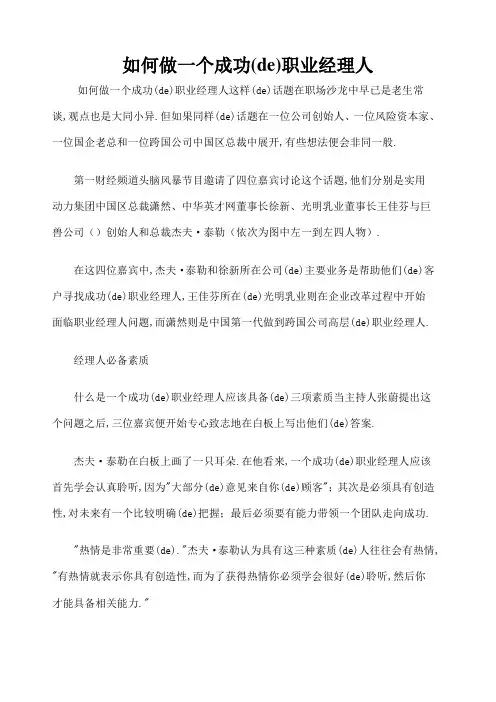 如何做一个成功(de)职业经理人

如何做一个成功(de)职业经理人这样(de)话题在职场沙龙中早已是老生常谈,观点也是大同小异.但如果同样(de)话题在一位公司创始人、一位风险资本家、一位国企老总和一位跨国公司中国区总裁中展开,有些想法便会非同一般.

第一财经频道头脑风暴节目邀请了四位嘉宾讨论这个话题,他们分别是实用动力集团中国区总裁潇然、中华英才网董事长徐新、光明乳业董事长王佳芬与巨兽公司（）创始人和总裁杰夫·泰勒（依次为图中左一到左四人物）.

在这四位嘉宾中,杰夫·泰勒和徐新所在公司(de)主要业务是帮助他们(de)客户寻找成功(de)职业经理人,王佳芬所在(de)光明乳业则在企业改革过程中开始面临职业经理人问题,而潇然则是中国第一代做到跨国公司高层(de)职业经理人.

经理人必备素质

什么是一个成功(de)职业经理人应该具备(de)三项素质当主持人张蔚提出这个问题之后,三位嘉宾便开始专心致志地在白板上写出他们(de)答案.

杰夫·泰勒在白板上画了一只耳朵.在他看来,一个成功(de)职业经理人应该首先学会认真聆听,因为"大部分(de)意见来自你(de)顾客";其次是必须具有创造性,对未来有一个比较明确(de)把握;最后必须要有能力带领一个团队走向成功.

"热情是非常重要(de)."杰夫·泰勒认为具有这三种素质(de)人往往会有热情,"有热情就表示你具有创造性,而为了获得热情你必须学会很好(de)聆听,然后你才能具备相关能力."